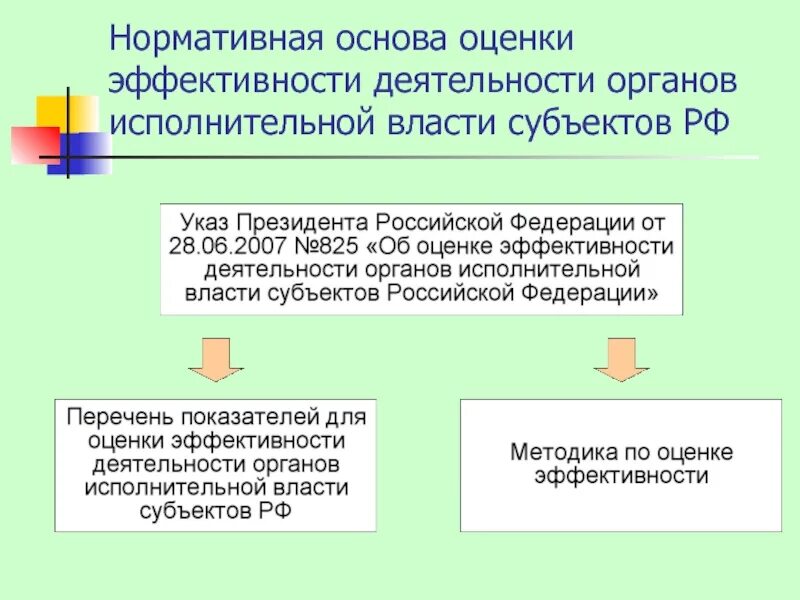 Нормативная основа оценки эффективности деятельности органов исполнительной власти субъектов РФ

Указ Президента Российской Федерации от 28.06.2007 №825 «Об оценке эффективности деятельности органов исполнительной власти субъектов Российской Федерации»

Перечень показателей для оценки эффективности деятельности органов исполнительной власти субъектов РФ

Методика по оценке эффективности